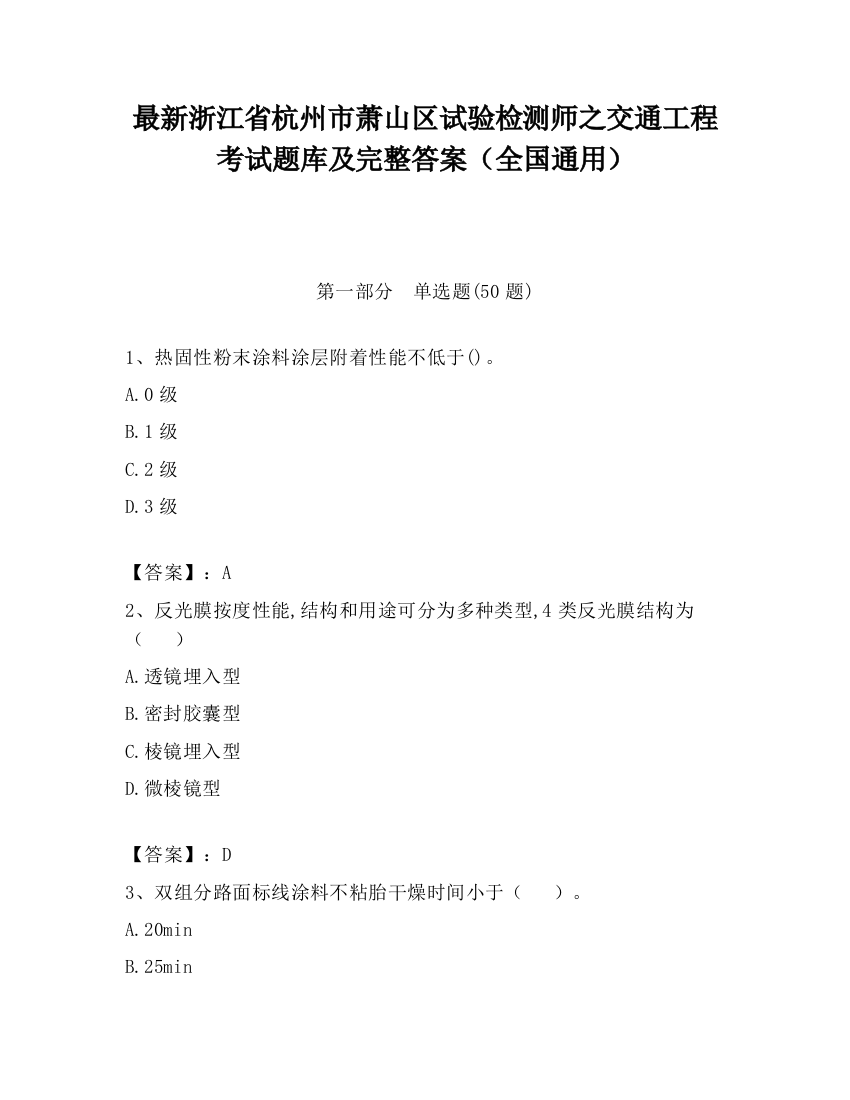 最新浙江省杭州市萧山区试验检测师之交通工程考试题库及完整答案（全国通用）

第一部分　单选题(50 题)

1、热固性粉末涂料涂层附着性能不低于()。

A.0 级

B.1 级

C.2 级

D.3 级

【答案】：A

2、反光膜按度性能,结构和用途可分为多种类型,4 类反光膜结构为（　　）

A.透镜埋入型

B.密封胶囊型

C.棱镜埋入型

D.微棱镜型

【答案】：D

3、双组分路面标线涂料不粘胎干燥时间小于（　　）。

A.20min

B.25min